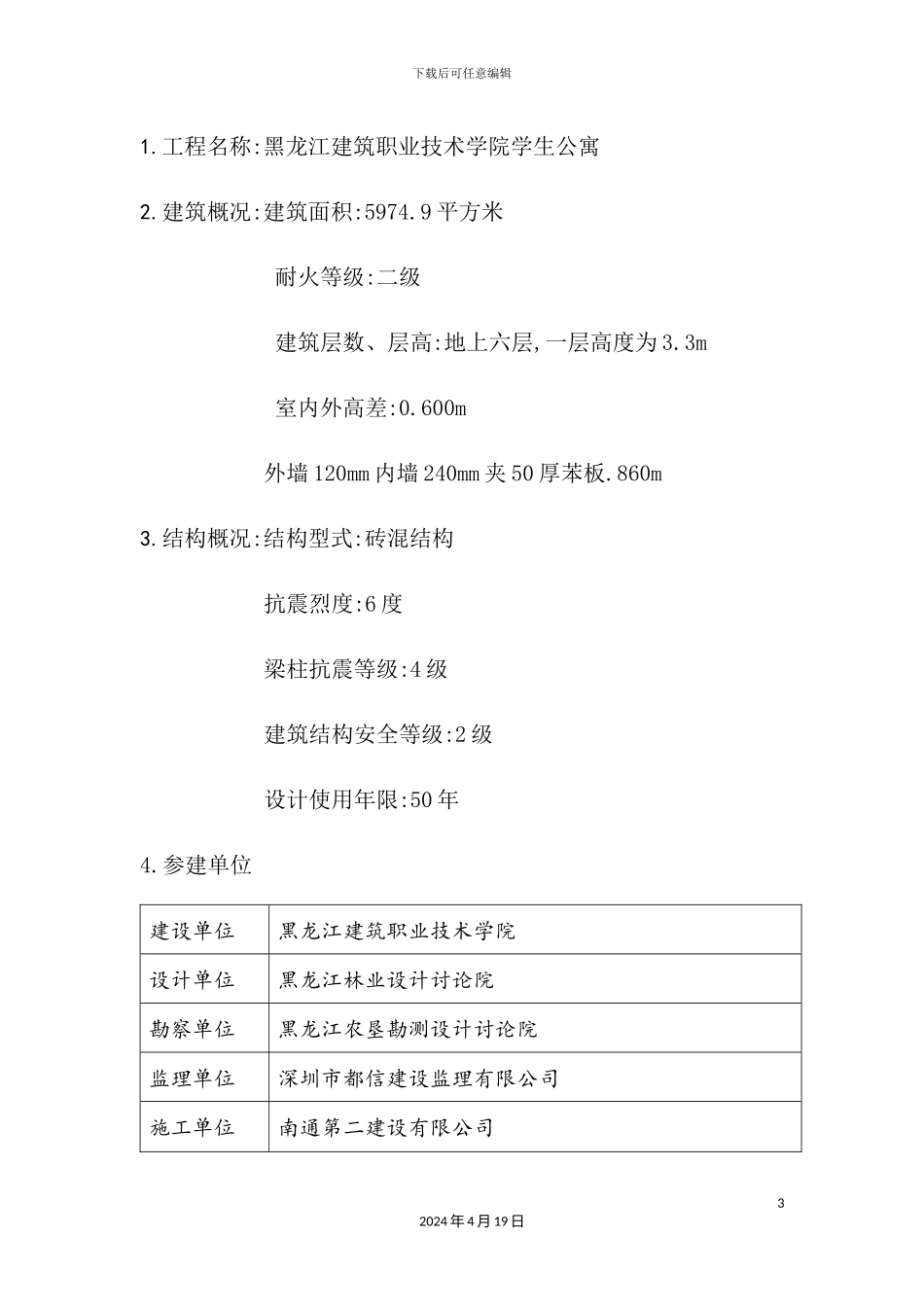 下载后可任意编辑

1.工程名称:黑龙江建筑职业技术学院学生公寓

2.建筑概况:建筑面积:5974.9平方米

耐火等级:二级

建筑层数、层高:地上六层,一层高度为3.3m

室内外高差:0.600m

外墙120mm内墙240mm夹50厚苯板.860m

3.结构概况:结构型式:砖混结构

抗震烈度:6度

梁柱抗震等级:4级

建筑结构安全等级:2级

设计使用年限:50年

4.参建单位

| 建设单位 | 黑龙江建筑职业技术学院 |
|---|---|
| 设计单位 | 黑龙江林业设计讨论院 |
| 勘察单位 | 黑龙江农垦勘测设计讨论院 |
| 监理单位 | 深圳市都信建设监理有限公司 |
| 施工单位 | 南通第二建设有限公司 |

3

2024年4月19日